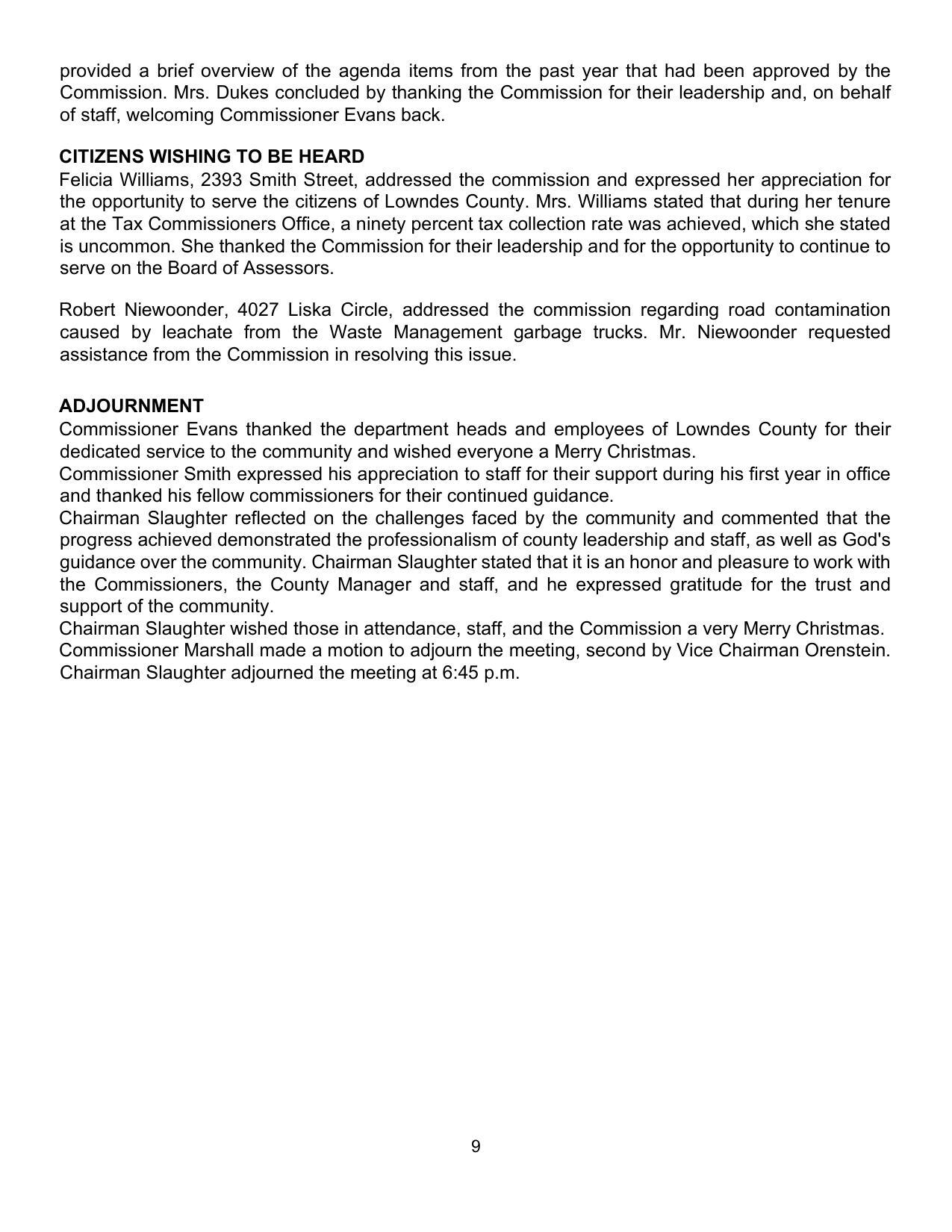 provided a brief overview of the agenda items from the past year that had been approved by the Commission. Mrs. Dukes concluded by thanking the Commission for their leadership and, on behalf of staff, welcoming Commissioner Evans back.

CITIZENS WISHING TO BE HEARD
Felicia Williams, 2393 Smith Street, addressed the commission and expressed her appreciation for the opportunity to serve the citizens of Lowndes County. Mrs. Williams stated that during her tenure at the Tax Commissioners Office, a ninety percent tax collection rate was achieved, which she stated is uncommon. She thanked the Commission for their leadership and for the opportunity to continue to serve on the Board of Assessors.

Robert Niewoonder, 4027 Liska Circle, addressed the commission regarding road contamination caused by leachate from the Waste Management garbage trucks. Mr. Niewoonder requested assistance from the Commission in resolving this issue.

ADJOURNMENT
Commissioner Evans thanked the department heads and employees of Lowndes County for their dedicated service to the community and wished everyone a Merry Christmas.
Commissioner Smith expressed his appreciation to staff for their support during his first year in office and thanked his fellow commissioners for their continued guidance.
Chairman Slaughter reflected on the challenges faced by the community and commented that the progress achieved demonstrated the professionalism of county leadership and staff, as well as God's guidance over the community. Chairman Slaughter stated that it is an honor and pleasure to work with the Commissioners, the County Manager and staff, and he expressed gratitude for the trust and support of the community.
Chairman Slaughter wished those in attendance, staff, and the Commission a very Merry Christmas.
Commissioner Marshall made a motion to adjourn the meeting, second by Vice Chairman Orenstein.
Chairman Slaughter adjourned the meeting at 6:45 p.m.

9